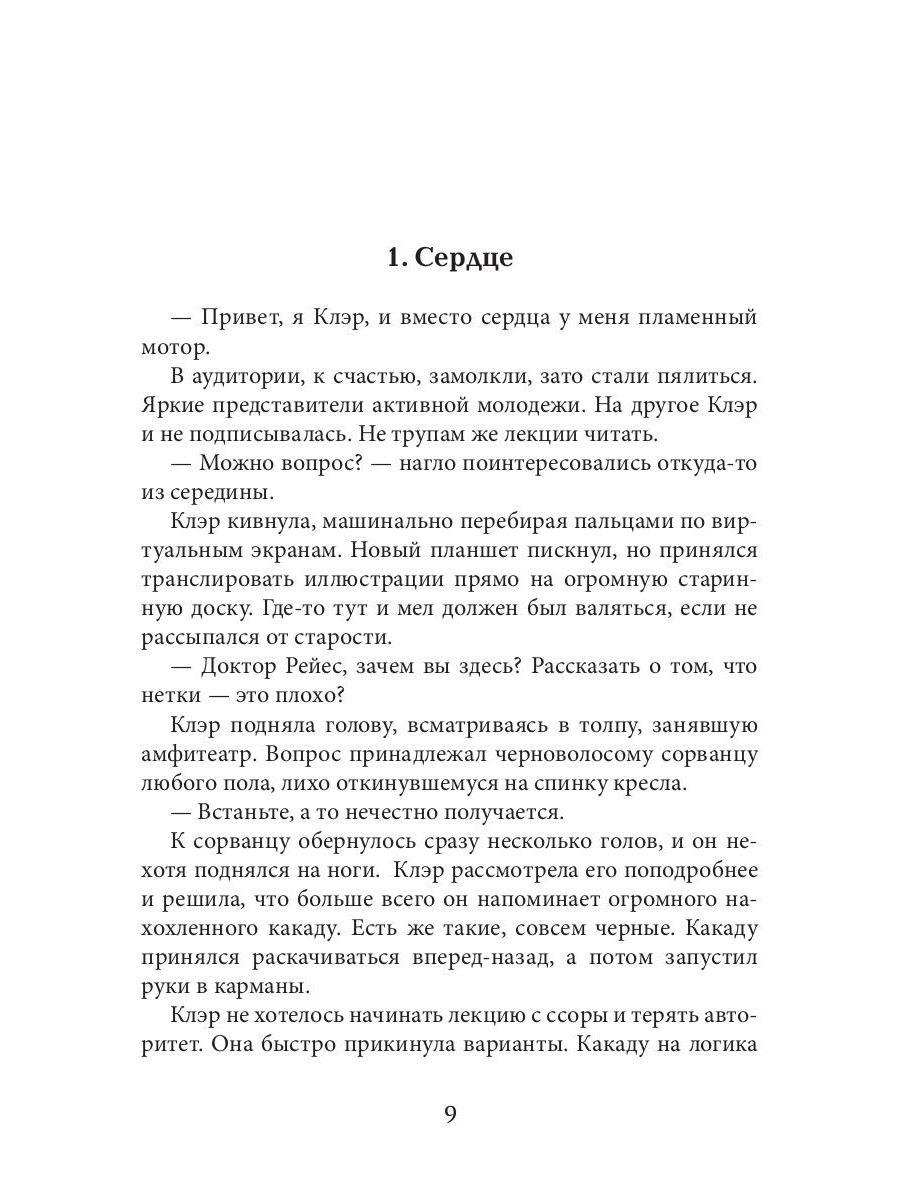 1. Сердце

— Привет, я Клэр, и вместо сердца у меня пламенный мотор.

В аудитории, к счастью, замолкли, зато стали пялиться. Яркие представители активной молодежи. На другое Клэр и не подписывалась. Не трупам же лекции читать.

— Можно вопрос? — нагло поинтересовались откуда-то из середины.

Клэр кивнула, машинально перебирая пальцами по виртуальным экранам. Новый планшет пискнул, но принялся транслировать иллюстрации прямо на огромную старинную доску. Где-то тут и мел должен был валяться, если не рассыпался от старости.

— Доктор Рейес, зачем вы здесь? Рассказать о том, что нетки — это плохо?

Клэр подняла голову, всматриваясь в толпу, занявшую амфитеатр. Вопрос принадлежал черноволосому сорванцу любого пола, лихо откинувшемуся на спинку кресла.

— Встаньте, а то нечестно получается.

К сорванцу обернулось сразу несколько голов, и он нехотя поднялся на ноги. Клэр рассмотрела его поподробнее и решила, что больше всего он напоминает огромного нахохленного какаду. Есть же такие, совсем черные. Какаду принялся раскачиваться вперед-назад, а потом запустил руки в карманы.

Клэр не хотелось начинать лекцию с ссоры и терять авторитет. Она быстро прикинула варианты. Какаду на логика

9